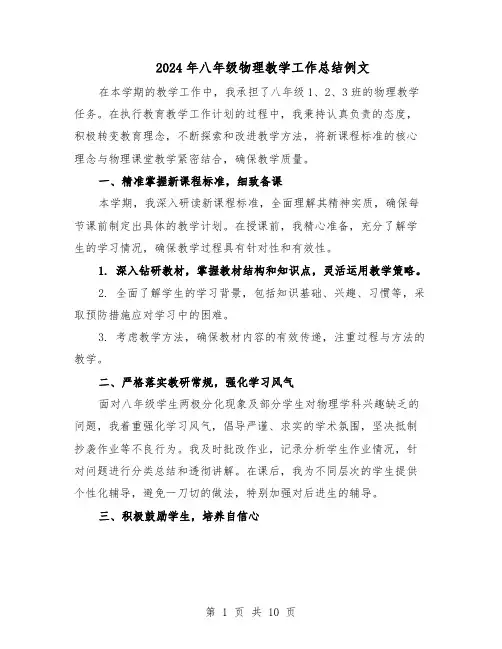 2024年八年级物理教学工作总结例文

在本学期的教学工作中，我承担了八年级1、2、3班的物理教学任务。在执行教育教学工作计划的过程中，我秉持认真负责的态度，积极转变教育理念，不断探索和改进教学方法，将新课程标准的核心理念与物理课堂教学紧密结合，确保教学质量。

一、精准掌握新课程标准，细致备课

本学期，我深入研读新课程标准，全面理解其精神实质，确保每节课前制定出具体的教学计划。在授课前，我精心准备，充分了解学生的学习情况，确保教学过程具有针对性和有效性。

1. 深入钻研教材，掌握教材结构和知识点，灵活运用教学策略。

2. 全面了解学生的学习背景，包括知识基础、兴趣、习惯等，采取预防措施应对学习中的困难。

3. 考虑教学方法，确保教材内容的有效传递，注重过程与方法的教学。

二、严格落实教研常规，强化学习风气

面对八年级学生两极分化现象及部分学生对物理学科兴趣缺乏的问题，我着重强化学习风气，倡导严谨、求实的学术氛围，坚决抵制抄袭作业等不良行为。我及时批改作业，记录分析学生作业情况，针对问题进行分类总结和透彻讲解。在课后，我为不同层次的学生提供个性化辅导，避免一刀切的做法，特别加强对后进生的辅导。

三、积极鼓励学生，培养自信心

第 1 页 共 10 页